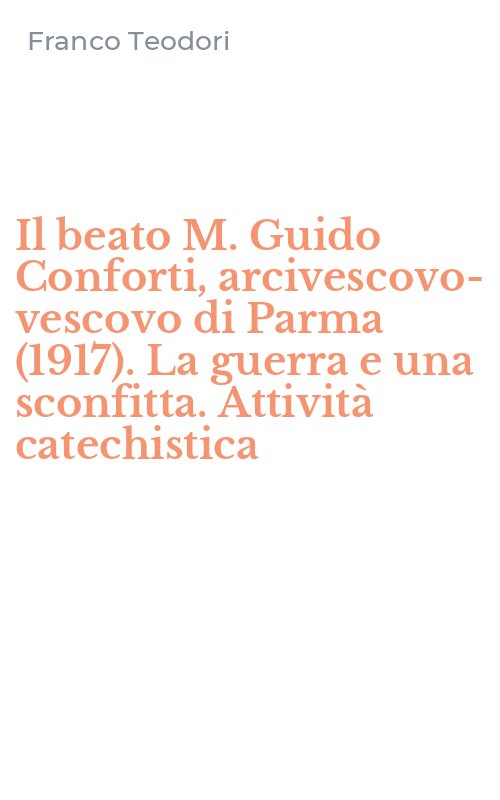 Franco Teodori

Il beato M. Guido Conforti, arcivescovo-vescovo di Parma (1917). La guerra e una sconfitta. Attività catechistica